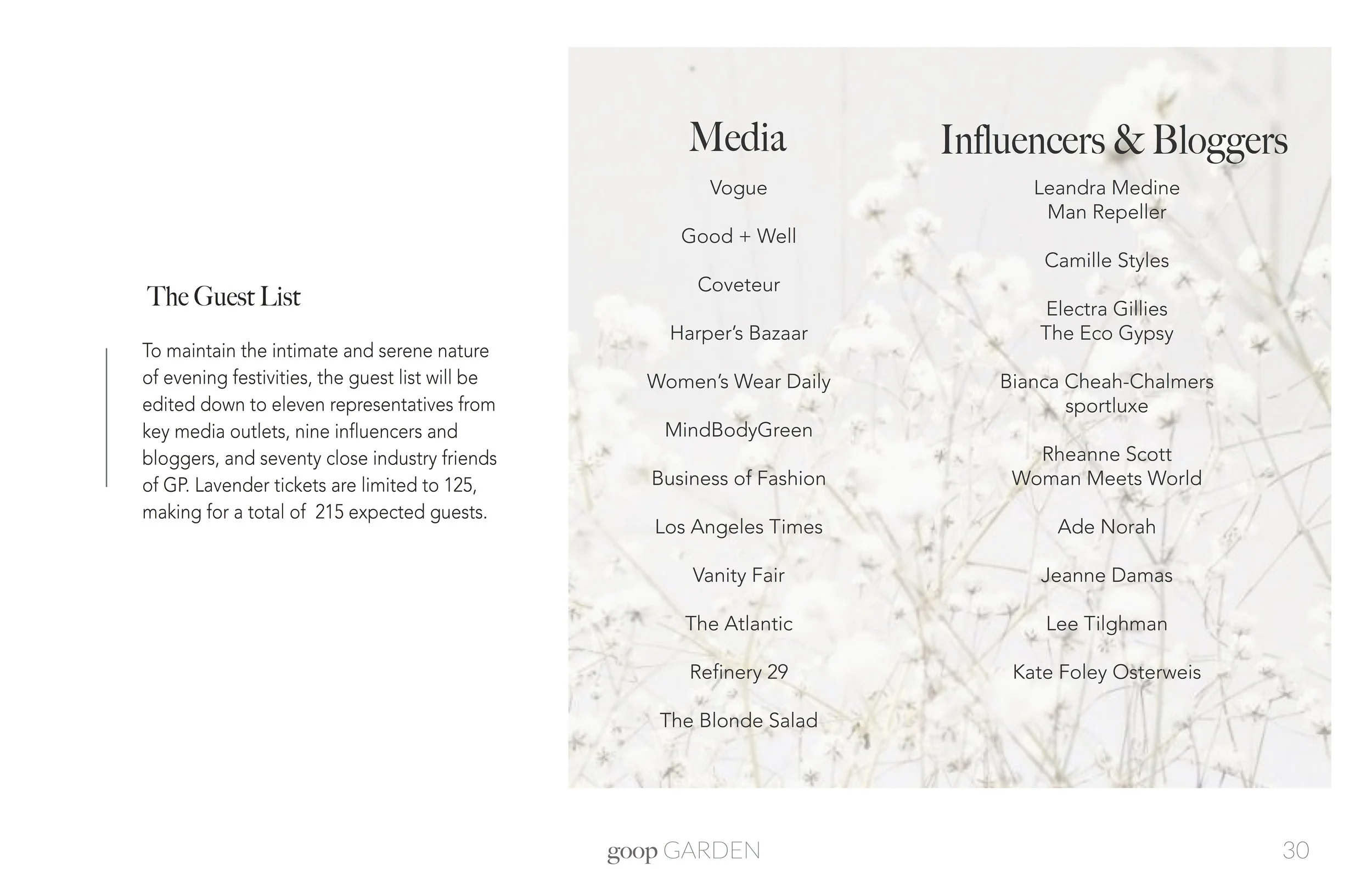 The Guest List

To maintain the intimate and serene nature of evening festivities, the guest list will be edited down to eleven representatives from key media outlets, nine influencers and bloggers, and seventy close industry friends of GP. Lavender tickets are limited to 125, making for a total of 215 expected guests.

Media

Vogue

Good + Well

Coveteur

Harper's Bazaar

Women's Wear Daily

MindBodyGreen

Business of Fashion

Los Angeles Times

Vanity Fair

The Atlantic

Refinery 29

The Blonde Salad

Influencers & Bloggers

Leandra Medine
Man Repeller

Camille Styles

Electra Gillies
The Eco Gypsy

Bianca Cheah-Chalmers
sportluxe

Rheanne Scott
Woman Meets World

Ade Norah

Jeanne Damas

Lee Tilghman

Kate Foley Osterweis

goop GARDEN

30